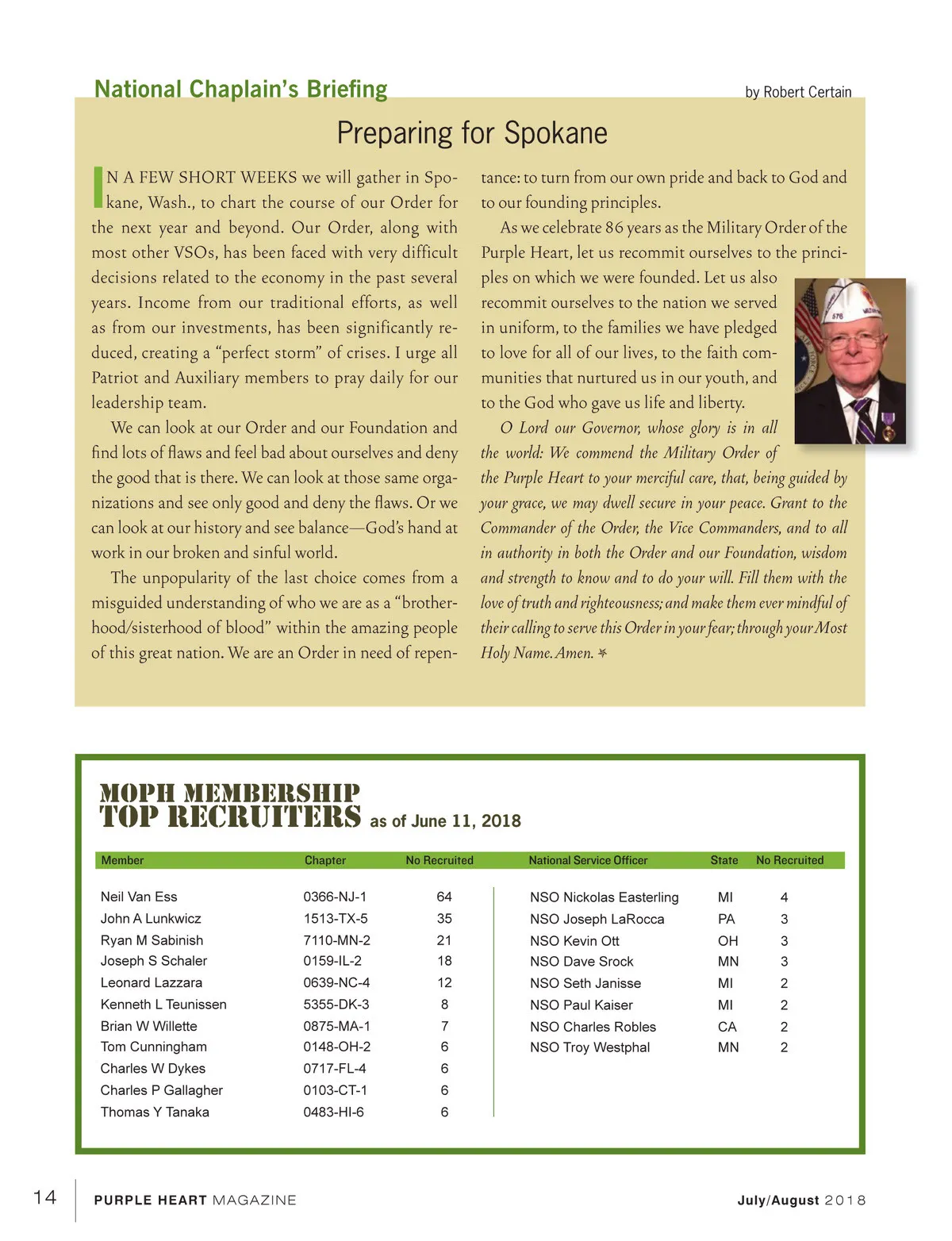 National Chaplain's Briefing

by Robert Certain

Preparing for Spokane

IN A FEW SHORT WEEKS we will gather in Spokane, Wash., to chart the course of our Order for the next year and beyond. Our Order, along with most other VSOs, has been faced with very difficult decisions related to the economy in the past several years. Income from our traditional efforts, as well as from our investments, has been significantly reduced, creating a "perfect storm" of crises. I urge all Patriot and Auxiliary members to pray daily for our leadership team.

We can look at our Order and our Foundation and find lots of flaws and feel bad about ourselves and deny the good that is there. We can look at those same organizations and see only good and deny the flaws. Or we can look at our history and see balance—God's hand at work in our broken and sinful world.

The unpopularity of the last choice comes from a misguided understanding of who we are as a "brotherhood/sisterhood of blood" within the amazing people of this great nation. We are an Order in need of repentance: to turn from our own pride and back to God and to our founding principles.

As we celebrate 86 years as the Military Order of the Purple Heart, let us recommit ourselves to the principles on which we were founded. Let us also recommit ourselves to the nation we served in uniform, to the families we have pledged to love for all of our lives, to the faith communities that nurtured us in our youth, and to the God who gave us life and liberty.

O Lord our Governor, whose glory is in all the world: We commend the Military Order of the Purple Heart to your merciful care, that, being guided by your grace, we may dwell secure in your peace. Grant to the Commander of the Order, the Vice Commanders, and to all in authority in both the Order and our Foundation, wisdom and strength to know and to do your will. Fill them with the love of truth and righteousness; and make them ever mindful of their calling to serve this Order in your fear; through your Most Holy Name. Amen.

MOPH MEMBERSHIP
TOP RECRUITERS as of June 11, 2018

| Member | Chapter | No Recruited |
|---|---|---|
| Neil Van Ess | 0366-NJ-1 | 64 |
| John A Lunkwicz | 1513-TX-5 | 35 |
| Ryan M Sabinish | 7110-MN-2 | 21 |
| Joseph S Schaler | 0159-IL-2 | 18 |
| Leonard Lazzara | 0639-NC-4 | 12 |
| Kenneth L Teunissen | 5355-DK-3 | 8 |
| Brian W Willette | 0875-MA-1 | 7 |
| Tom Cunningham | 0148-OH-2 | 6 |
| Charles W Dykes | 0717-FL-4 | 6 |
| Charles P Gallagher | 0103-CT-1 | 6 |
| Thomas Y Tanaka | 0483-HI-6 | 6 |

| National Service Officer | State | No Recruited |
|---|---|---|
| NSO Nickolas Easterling | MI | 4 |
| NSO Joseph LaRocca | PA | 3 |
| NSO Kevin Ott | OH | 3 |
| NSO Dave Srock | MN | 3 |
| NSO Seth Janisse | MI | 2 |
| NSO Paul Kaiser | MI | 2 |
| NSO Charles Robles | CA | 2 |
| NSO Troy Westphal | MN | 2 |

14 PURPLE HEART MAGAZINE July/August 2018